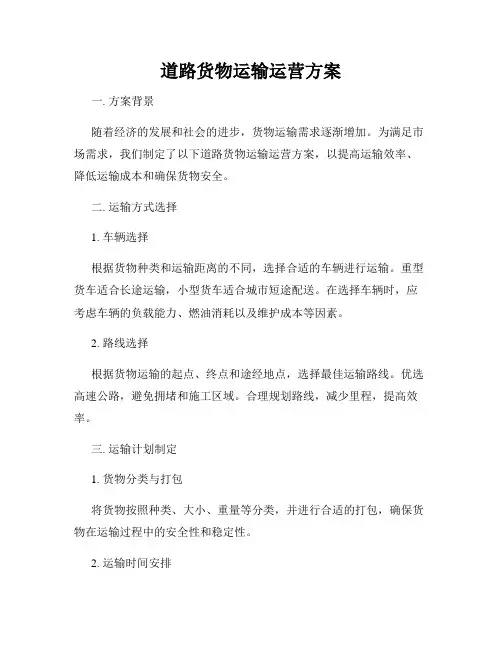 道路货物运输运营方案

一. 方案背景

随着经济的发展和社会的进步，货物运输需求逐渐增加。为满足市场需求，我们制定了以下道路货物运输运营方案，以提高运输效率、降低运输成本和确保货物安全。

二. 运输方式选择

1. 车辆选择

根据货物种类和运输距离的不同，选择合适的车辆进行运输。重型货车适合长途运输，小型货车适合城市短途配送。在选择车辆时，应考虑车辆的负载能力、燃油消耗以及维护成本等因素。

2. 路线选择

根据货物运输的起点、终点和途经地点，选择最佳运输路线。优选高速公路，避免拥堵和施工区域。合理规划路线，减少里程，提高效率。

三. 运输计划制定

1. 货物分类与打包

将货物按照种类、大小、重量等分类，并进行合适的打包，确保货物在运输过程中的安全性和稳定性。

2. 运输时间安排